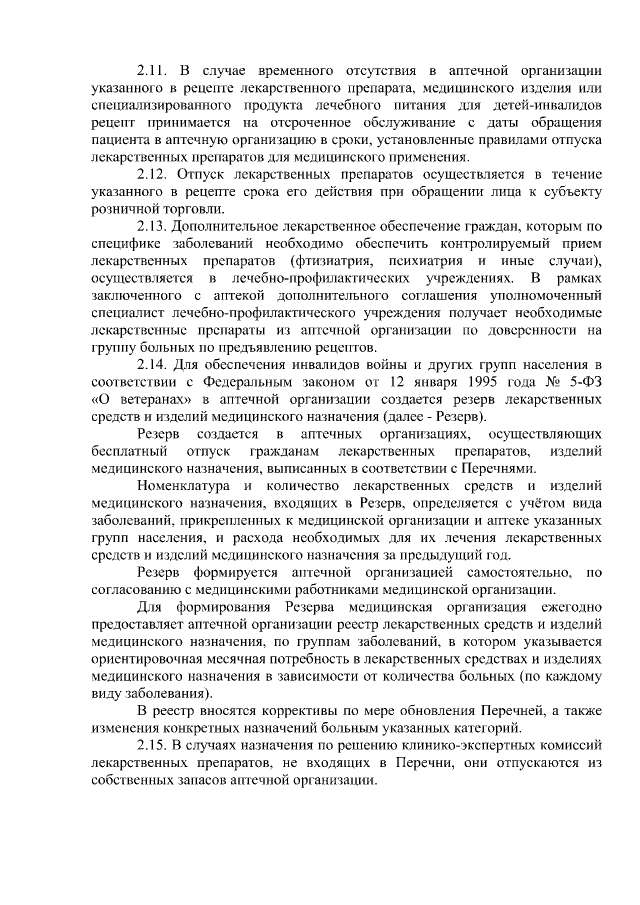 2.11. В случае временного отсутствия в аптечной организации указанного в рецепте лекарственного препарата, медицинского изделия или специализированного продукта лечебного питания для детей-инвалидов рецепт принимается на отсроченное обслуживание с даты обращения пациента в аптечную организацию в сроки, установленные правилами отпуска лекарственных препаратов для медицинского применения.

2.12. Отпуск лекарственных препаратов осуществляется в течение указанного в рецепте срока его действия при обращении лица к субъекту розничной торговли.

2.13. Дополнительное лекарственное обеспечение граждан, которым по специфике заболеваний необходимо обеспечить контролируемый прием лекарственных препаратов (фтизиатрия, психиатрия и иные случаи), осуществляется в лечебно-профилактических учреждениях. В рамках заключенного с аптекой дополнительного соглашения уполномоченный специалист лечебно-профилактического учреждения получает необходимые лекарственные препараты из аптечной организации по доверенности на группу больных по предъявлению рецептов.

2.14. Для обеспечения инвалидов войны и других групп населения в соответствии с Федеральным законом от 12 января 1995 года № 5-ФЗ «О ветеранах» в аптечной организации создается резерв лекарственных средств и изделий медицинского назначения (далее - Резерв).

Резерв создается в аптечных организациях, осуществляющих бесплатный отпуск гражданам лекарственных препаратов, изделий медицинского назначения, выписанных в соответствии с Перечнями.

Номенклатура и количество лекарственных средств и изделий медицинского назначения, входящих в Резерв, определяется с учётом вида заболеваний, прикрепленных к медицинской организации и аптеке указанных групп населения, и расхода необходимых для их лечения лекарственных средств и изделий медицинского назначения за предыдущий год.

Резерв формируется аптечной организацией самостоятельно, по согласованию с медицинскими работниками медицинской организации.

Для формирования Резерва медицинская организация ежегодно предоставляет аптечной организации реестр лекарственных средств и изделий медицинского назначения, по группам заболеваний, в котором указывается ориентировочная месячная потребность в лекарственных средствах и изделиях медицинского назначения в зависимости от количества больных (по каждому виду заболевания).

В реестр вносятся коррективы по мере обновления Перечней, а также изменения конкретных назначений больным указанных категорий.

2.15. В случаях назначения по решению клинико-экспертных комиссий лекарственных препаратов, не входящих в Перечни, они отпускаются из собственных запасов аптечной организации.